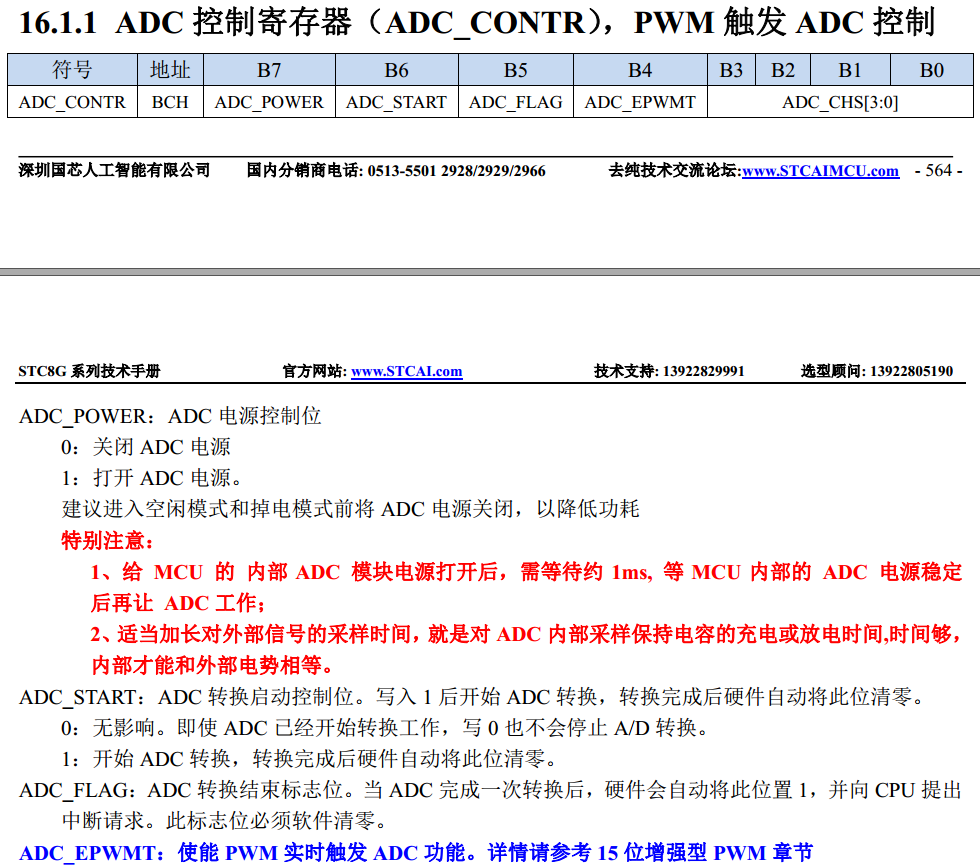 16.1.1 ADC 控制寄存器（ADC_CONTR），PWM 触发 ADC 控制

| 符号 | 地址 | B7 | B6 | B5 | B4 | B3 | B2 | B1 | B0 |
|---|---|---|---|---|---|---|---|---|---|
| ADC_CONTR | BCH | ADC_POWER | ADC_START | ADC_FLAG | ADC_EPWMT | ADC_CHS[3:0] | | | |

深圳国芯人工智能有限公司　国内分销商电话: 0513-5501 2928/2929/2966　去纯技术交流论坛:www.STCAIMCU.com　- 564 -

STC8G 系列技术手册　官方网站: www.STCAI.com　技术支持: 13922829991　选型顾问: 13922805190

ADC_POWER：ADC 电源控制位

0：关闭 ADC 电源

1：打开 ADC 电源。

建议进入空闲模式和掉电模式前将 ADC 电源关闭，以降低功耗

特别注意：

1、给 MCU 的 内部 ADC 模块电源打开后，需等待约 1ms, 等 MCU 内部的 ADC 电源稳定后再让 ADC 工作；

2、适当加长对外部信号的采样时间，就是对 ADC 内部采样保持电容的充电或放电时间,时间够，内部才能和外部电势相等。

ADC_START：ADC 转换启动控制位。写入 1 后开始 ADC 转换，转换完成后硬件自动将此位清零。

0：无影响。即使 ADC 已经开始转换工作，写 0 也不会停止 A/D 转换。

1：开始 ADC 转换，转换完成后硬件自动将此位清零。

ADC_FLAG：ADC 转换结束标志位。当 ADC 完成一次转换后，硬件会自动将此位置 1，并向 CPU 提出中断请求。此标志位必须软件清零。

ADC_EPWMT：使能 PWM 实时触发 ADC 功能。详情请参考 15 位增强型 PWM 章节